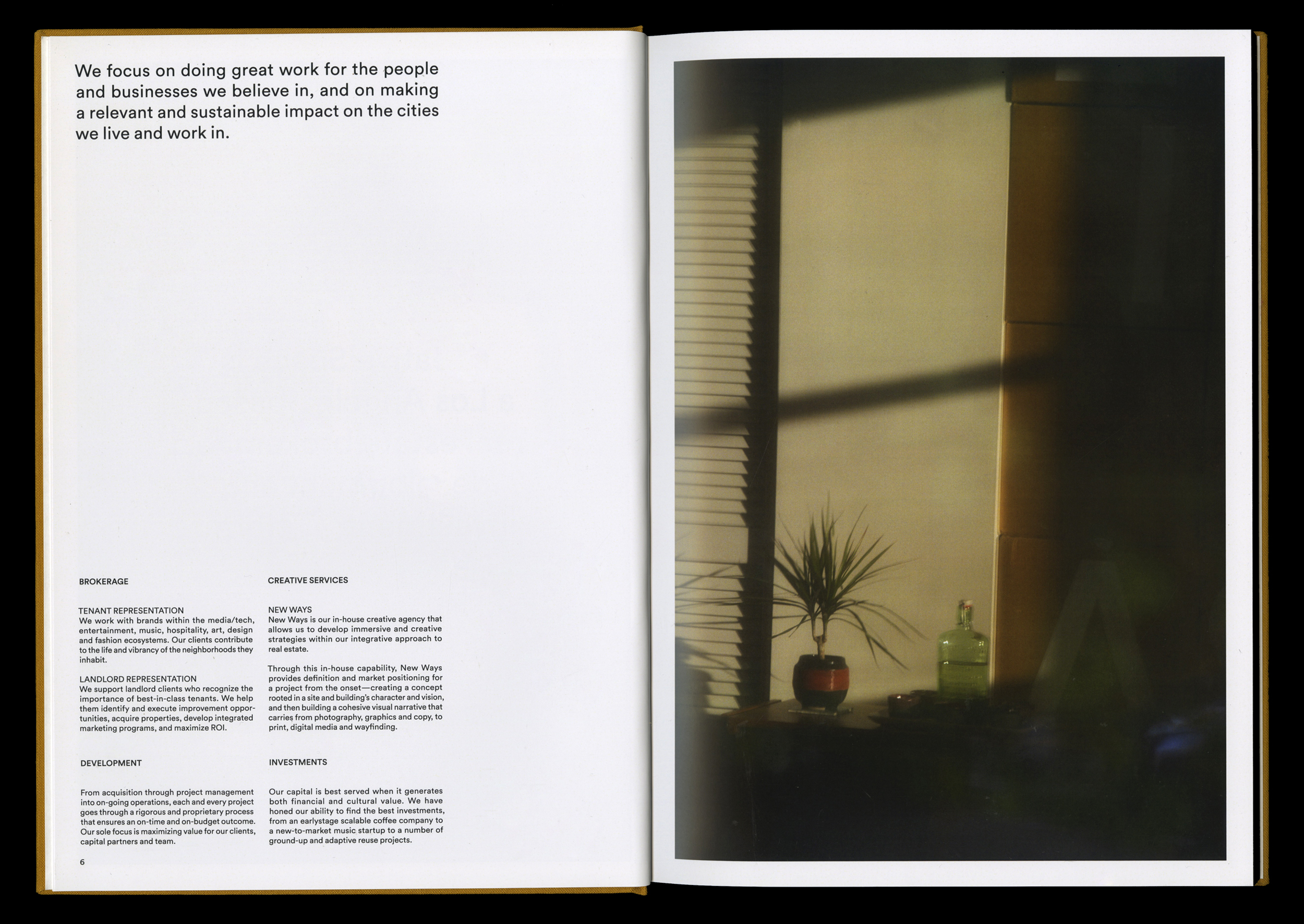 We focus on doing great work for the people and businesses we believe in, and on making a relevant and sustainable impact on the cities we live and work in.

BROKERAGE

TENANT REPRESENTATION
We work with brands within the media/tech, entertainment, music, hospitality, art, design and fashion ecosystems. Our clients contribute to the life and vibrancy of the neighborhoods they inhabit.

LANDLORD REPRESENTATION
We support landlord clients who recognize the importance of best-in-class tenants. We help them identify and execute improvement opportunities, acquire properties, develop integrated marketing programs, and maximize ROI.

DEVELOPMENT

From acquisition through project management into on-going operations, each and every project goes through a rigorous and proprietary process that ensures an on-time and on-budget outcome. Our sole focus is maximizing value for our clients, capital partners and team.

CREATIVE SERVICES

NEW WAYS
New Ways is our in-house creative agency that allows us to develop immersive and creative strategies within our integrative approach to real estate.

Through this in-house capability, New Ways provides definition and market positioning for a project from the onset—creating a concept rooted in a site and building's character and vision, and then building a cohesive visual narrative that carries from photography, graphics and copy, to print, digital media and wayfinding.

INVESTMENTS

Our capital is best served when it generates both financial and cultural value. We have honed our ability to find the best investments, from an earlystage scalable coffee company to a new-to-market music startup to a number of ground-up and adaptive reuse projects.

6